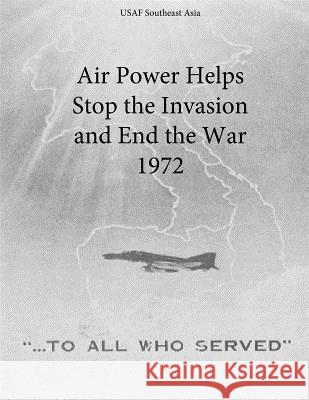 USAF Southeast Asia

Air Power Helps Stop the Invasion and End the War 1972

"...TO ALL WHO SERVED"

Kraina Książek